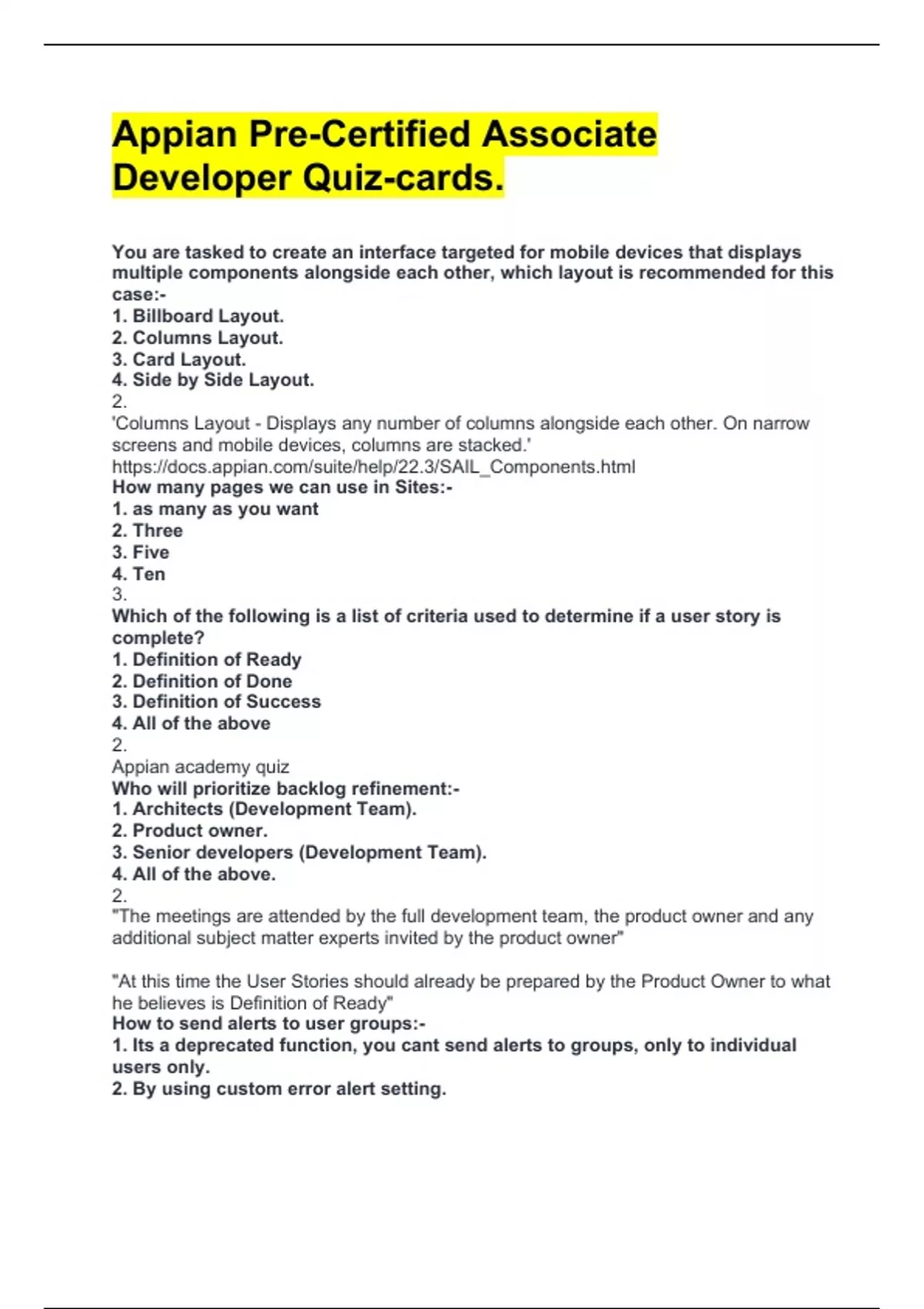 Appian Pre-Certified Associate Developer Quiz-cards.

You are tasked to create an interface targeted for mobile devices that displays multiple components alongside each other, which layout is recommended for this case:-
1. Billboard Layout.
2. Columns Layout.
3. Card Layout.
4. Side by Side Layout.
2.
'Columns Layout - Displays any number of columns alongside each other. On narrow screens and mobile devices, columns are stacked.'
https://docs.appian.com/suite/help/22.3/SAIL_Components.html
How many pages we can use in Sites:-
1. as many as you want
2. Three
3. Five
4. Ten
3.
Which of the following is a list of criteria used to determine if a user story is complete?
1. Definition of Ready
2. Definition of Done
3. Definition of Success
4. All of the above
2.
Appian academy quiz
Who will prioritize backlog refinement:-
1. Architects (Development Team).
2. Product owner.
3. Senior developers (Development Team).
4. All of the above.
2.
"The meetings are attended by the full development team, the product owner and any additional subject matter experts invited by the product owner"

"At this time the User Stories should already be prepared by the Product Owner to what he believes is Definition of Ready"
How to send alerts to user groups:-
1. Its a deprecated function, you cant send alerts to groups, only to individual users only.
2. By using custom error alert setting.